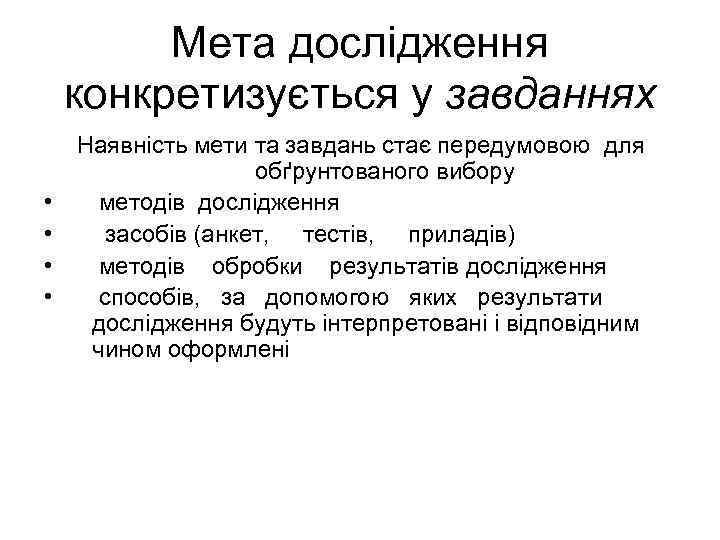 Мета дослідження конкретизується у завданнях

Наявність мети та завдань стає передумовою для обґрунтованого вибору

• методів дослідження
• засобів (анкет, тестів, приладів)
• методів обробки результатів дослідження
• способів, за допомогою яких результати дослідження будуть інтерпретовані і відповідним чином оформлені